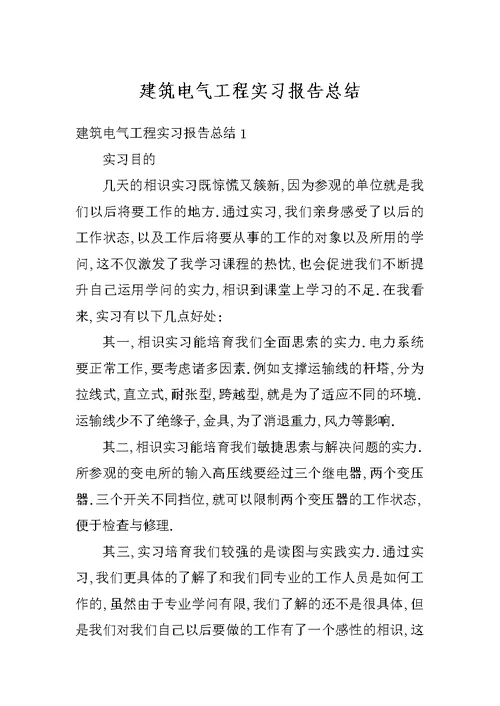 建筑电气工程实习报告总结

建筑电气工程实习报告总结 1

实习目的

几天的相识实习既惊慌又簇新,因为参观的单位就是我们以后将要工作的地方.通过实习,我们亲身感受了以后的工作状态,以及工作后将要从事的工作的对象以及所用的学问,这不仅激发了我学习课程的热忱,也会促进我们不断提升自己运用学问的实力,相识到课堂上学习的不足.在我看来,实习有以下几点好处:

其一,相识实习能培育我们全面思索的实力.电力系统要正常工作,要考虑诸多因素.例如支撑运输线的杆塔,分为拉线式,直立式,耐张型,跨越型,就是为了适应不同的环境.运输线少不了绝缘子,金具,为了消退重力,风力等影响.

其二,相识实习能培育我们敏捷思索与解决问题的实力.所参观的变电所的输入高压线要经过三个继电器,两个变压器.三个开关不同挡位,就可以限制两个变压器的工作状态,便于检查与修理.

其三,实习培育我们较强的是读图与实践实力.通过实习,我们更具体的了解了和我们同专业的工作人员是如何工作的,虽然由于专业学问有限,我们了解的还不是很具体,但是我们对我们自己以后要做的工作有了一个感性的相识,这